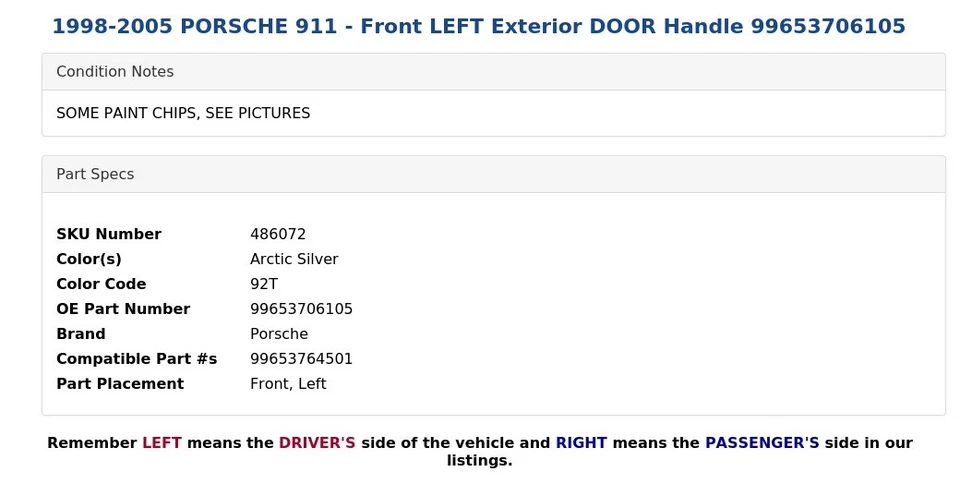 1998-2005 PORSCHE 911 - Front LEFT Exterior DOOR Handle 99653706105

Condition Notes

SOME PAINT CHIPS, SEE PICTURES

Part Specs

| | |
|---|---|
| SKU Number | 486072 |
| Color(s) | Arctic Silver |
| Color Code | 92T |
| OE Part Number | 99653706105 |
| Brand | Porsche |
| Compatible Part #s | 99653764501 |
| Part Placement | Front, Left |

Remember LEFT means the DRIVER'S side of the vehicle and RIGHT means the PASSENGER'S side in our listings.